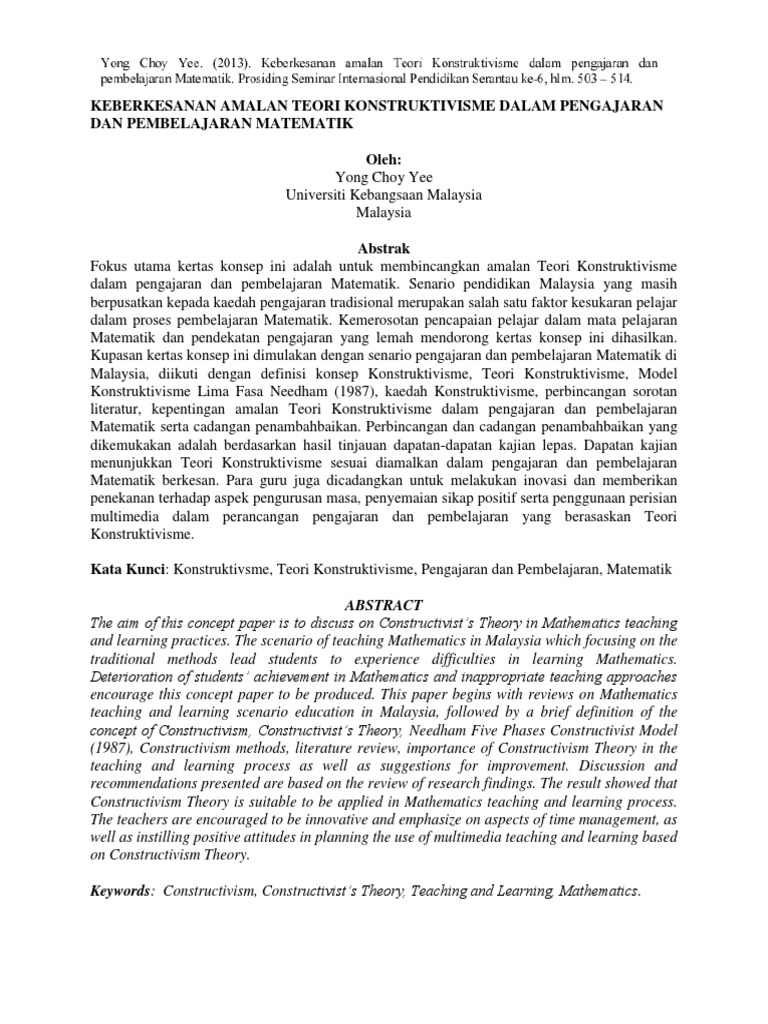 Yong Choy Yee. (2013). Keberkesanan amalan Teori Konstruktivisme dalam pengajaran dan pembelajaran Matematik. Prosiding Seminar Internasional Pendidikan Serantau ke-6, hlm. 503 – 514.

KEBERKESANAN AMALAN TEORI KONSTRUKTIVISME DALAM PENGAJARAN DAN PEMBELAJARAN MATEMATIK

Oleh:
Yong Choy Yee
Universiti Kebangsaan Malaysia
Malaysia

Abstrak

Fokus utama kertas konsep ini adalah untuk membincangkan amalan Teori Konstruktivisme dalam pengajaran dan pembelajaran Matematik. Senario pendidikan Malaysia yang masih berpusatkan kepada kaedah pengajaran tradisional merupakan salah satu faktor kesukaran pelajar dalam proses pembelajaran Matematik. Kemerosotan pencapaian pelajar dalam mata pelajaran Matematik dan pendekatan pengajaran yang lemah mendorong kertas konsep ini dihasilkan. Kupasan kertas konsep ini dimulakan dengan senario pengajaran dan pembelajaran Matematik di Malaysia, diikuti dengan definisi konsep Konstruktivisme, Teori Konstruktivisme, Model Konstruktivisme Lima Fasa Needham (1987), kaedah Konstruktivisme, perbincangan sorotan literatur, kepentingan amalan Teori Konstruktivisme dalam pengajaran dan pembelajaran Matematik serta cadangan penambahbaikan. Perbincangan dan cadangan penambahbaikan yang dikemukakan adalah berdasarkan hasil tinjauan dapatan-dapatan kajian lepas. Dapatan kajian menunjukkan Teori Konstruktivisme sesuai diamalkan dalam pengajaran dan pembelajaran Matematik berkesan. Para guru juga dicadangkan untuk melakukan inovasi dan memberikan penekanan terhadap aspek pengurusan masa, penyemaian sikap positif serta penggunaan perisian multimedia dalam perancangan pengajaran dan pembelajaran yang berasaskan Teori Konstruktivisme.

Kata Kunci: Konstruktivsme, Teori Konstruktivisme, Pengajaran dan Pembelajaran, Matematik

ABSTRACT

The aim of this concept paper is to discuss on Constructivist's Theory in Mathematics teaching and learning practices. The scenario of teaching Mathematics in Malaysia which focusing on the traditional methods lead students to experience difficulties in learning Mathematics. Deterioration of students' achievement in Mathematics and inappropriate teaching approaches encourage this concept paper to be produced. This paper begins with reviews on Mathematics teaching and learning scenario education in Malaysia, followed by a brief definition of the concept of Constructivism, Constructivist's Theory, Needham Five Phases Constructivist Model (1987), Constructivism methods, literature review, importance of Constructivism Theory in the teaching and learning process as well as suggestions for improvement. Discussion and recommendations presented are based on the review of research findings. The result showed that Constructivism Theory is suitable to be applied in Mathematics teaching and learning process. The teachers are encouraged to be innovative and emphasize on aspects of time management, as well as instilling positive attitudes in planning the use of multimedia teaching and learning based on Constructivism Theory.

Keywords: Constructivism, Constructivist's Theory, Teaching and Learning, Mathematics.